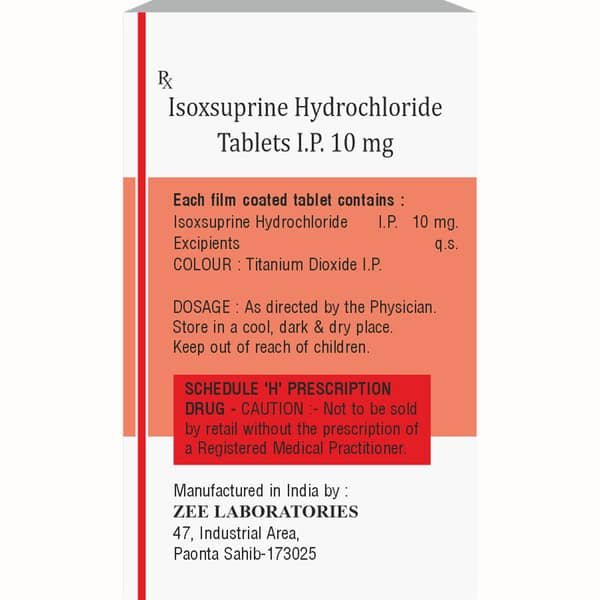 Rx
Isoxsuprine Hydrochloride
Tablets I.P. 10 mg

Each film coated tablet contains :
Isoxsuprine Hydrochloride I.P. 10 mg.
Excipients q.s.
COLOUR : Titanium Dioxide I.P.

DOSAGE : As directed by the Physician.
Store in a cool, dark & dry place.
Keep out of reach of children.

SCHEDULE 'H' PRESCRIPTION DRUG - CAUTION :- Not to be sold by retail without the prescription of a Registered Medical Practitioner.

Manufactured in India by :
ZEE LABORATORIES
47, Industrial Area,
Paonta Sahib-173025